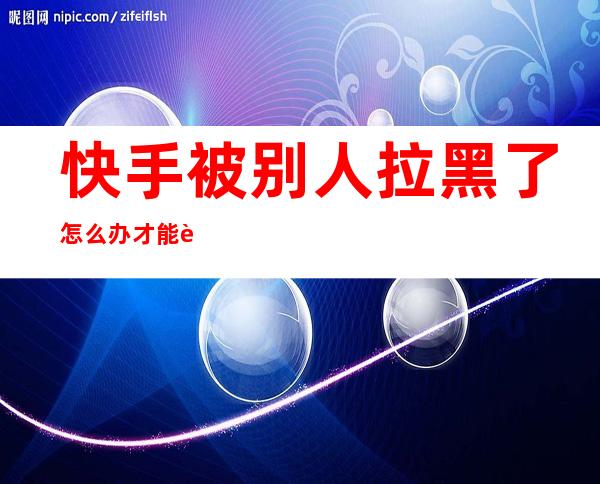 昵图网 nipic.com/zifeiflsh

快手被别人拉黑了

怎么办才能è